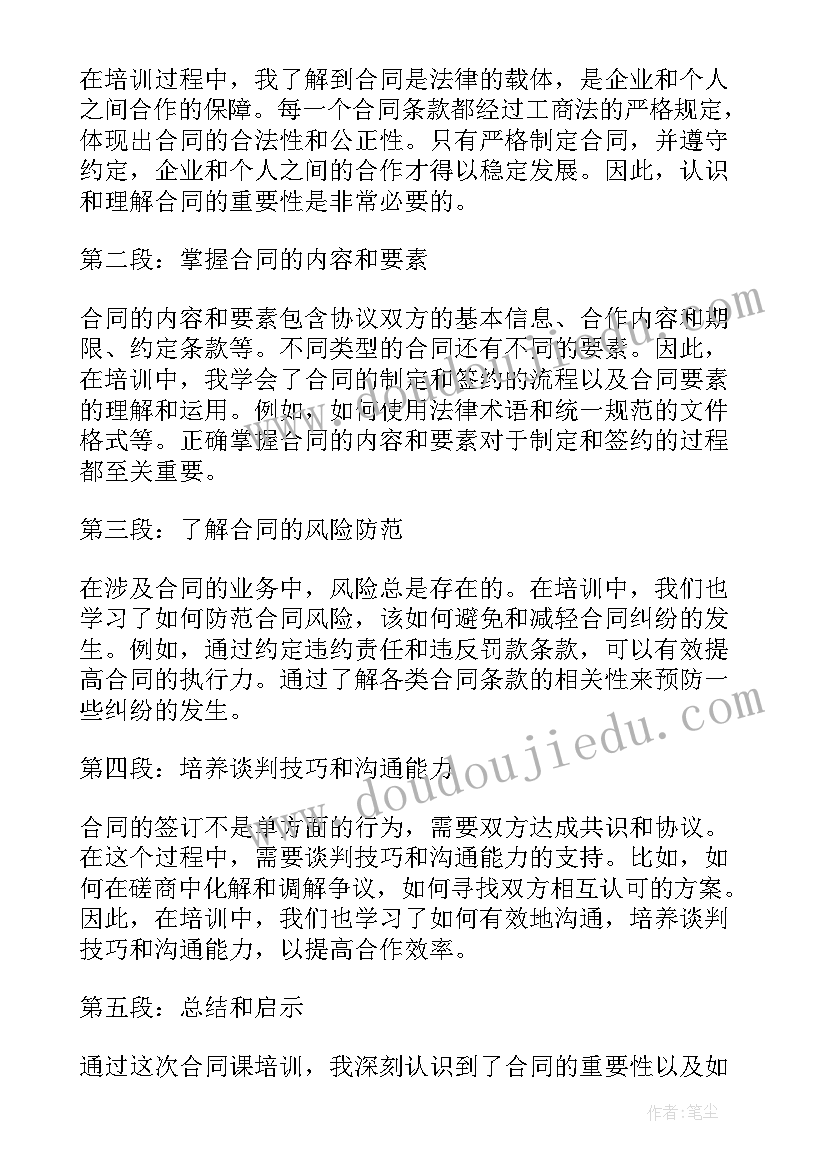 在培训过程中，我了解到合同是法律的载体，是企业和个人之间合作的保障。每一个合同条款都经过工商法的严格规定，体现出合同的合法性和公正性。只有严格制定合同，并遵守约定，企业和个人之间的合作才得以稳定发展。因此，认识和理解合同的重要性是非常必要的。

第二段：掌握合同的内容和要素

合同的内容和要素包含协议双方的基本信息、合作内容和期限、约定条款等。不同类型的合同还有不同的要素。因此，在培训中，我学会了合同的制定和签约的流程以及合同要素的理解和运用。例如，如何使用法律术语和统一规范的文件格式等。正确掌握合同的内容和要素对于制定和签约的过程都至关重要。

第三段：了解合同的风险防范

在涉及合同的业务中，风险总是存在的。在培训中，我们也学习了如何防范合同风险，该如何避免和减轻合同纠纷的发生。例如，通过约定违约责任和违反罚款条款，可以有效提高合同的执行力。通过了解各类合同条款的相关性来预防一些纠纷的发生。

第四段：培养谈判技巧和沟通能力

合同的签订不是单方面的行为，需要双方达成共识和协议。在这个过程中，需要谈判技巧和沟通能力的支持。比如，如何在磋商中化解和调解争议，如何寻找双方相互认可的方案。因此，在培训中，我们也学习了如何有效地沟通，培养谈判技巧和沟通能力，以提高合作效率。

第五段：总结和启示

通过这次合同课培训，我深刻认识到了合同的重要性以及如

www.doudoujiedu.com

作者：笔尘